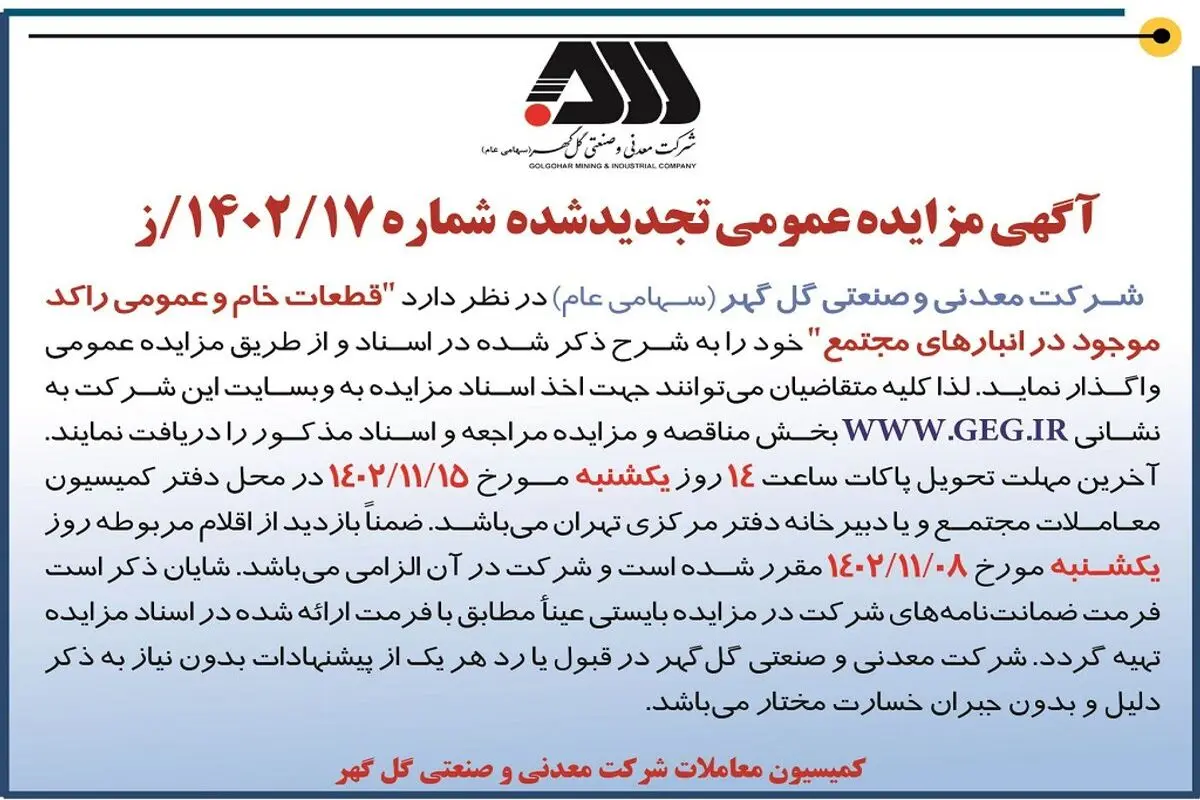 شرکت معدنی و صنعتی گل گهر (سهامی عام)
GOLGOHAR MINING & INDUSTRIAL COMPANY

آگهی مزایده عمومی تجدیدشده شماره ۱۴۰۲/۱۷/ز

شرکت معدنی و صنعتی گل گهر (سهامی عام) در نظر دارد "قطعات خام و عمومی راکد موجود در انبارهای مجتمع" خود را به شرح ذکر شده در اسناد و از طریق مزایده عمومی واگذار نماید. لذا کلیه متقاضیان می‌توانند جهت اخذ اسناد مزایده به وبسایت این شرکت به نشانی WWW.GEG.IR بخش مناقصه و مزایده مراجعه و اسناد مذکور را دریافت نمایند. آخرین مهلت تحویل پاکات ساعت ۱۴ روز یکشنبه مورخ ۱۴۰۲/۱۱/۱۵ در محل دفتر کمیسیون معاملات مجتمع و یا دبیرخانه دفتر مرکزی تهران می‌باشد. ضمناً بازدید از اقلام مربوطه روز یکشنبه مورخ ۱۴۰۲/۱۱/۰۸ مقرر شده است و شرکت در آن الزامی می‌باشد. شایان ذکر است فرمت ضمانت‌نامه‌های شرکت در مزایده بایستی عیناً مطابق با فرمت ارائه شده در اسناد مزایده تهیه گردد. شرکت معدنی و صنعتی گل گهر در قبول یا رد هر یک از پیشنهادات بدون نیاز به ذکر دلیل و بدون جبران خسارت مختار می‌باشد.

کمیسیون معاملات شرکت معدنی و صنعتی گل گهر